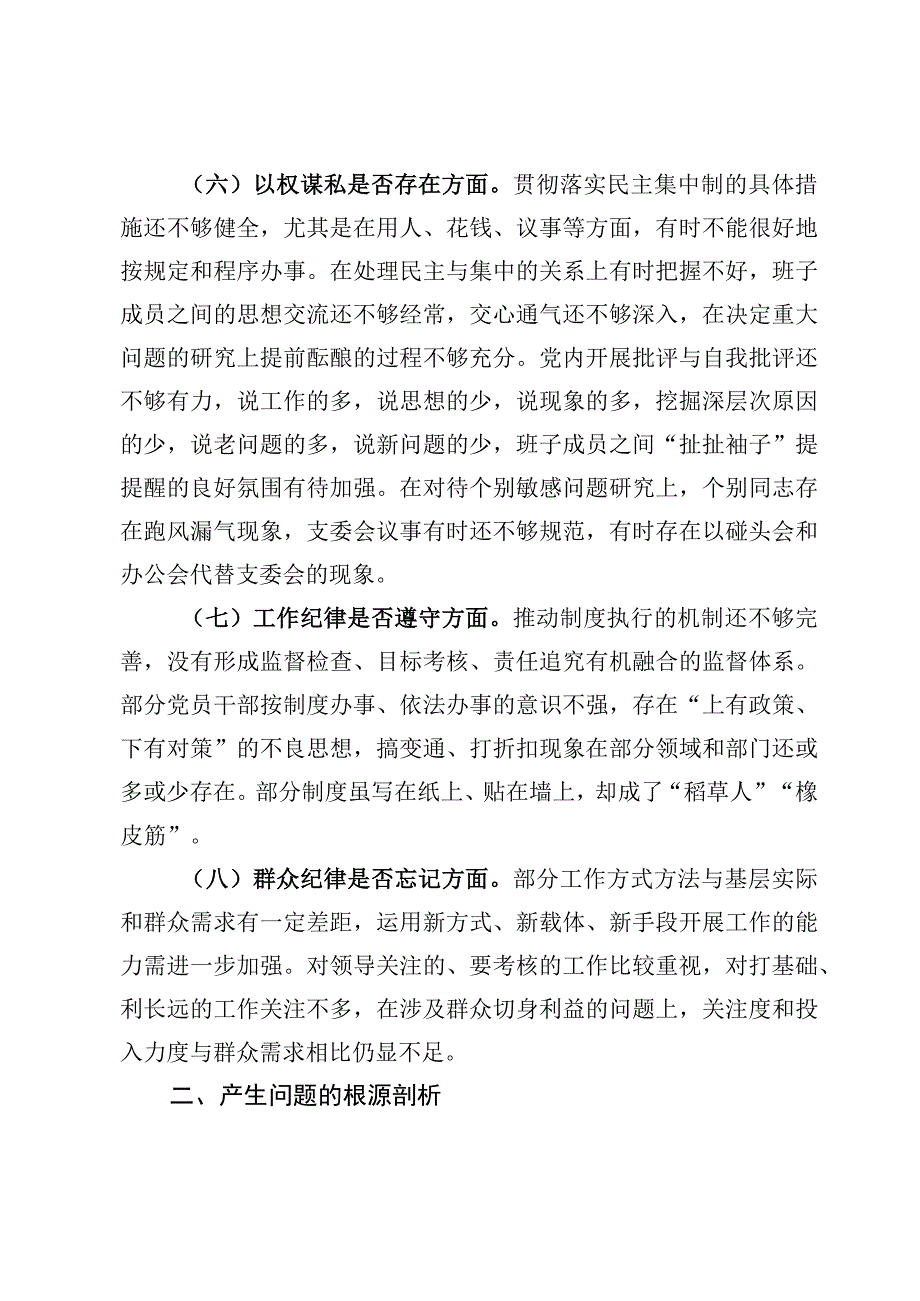 （六）以权谋私是否存在方面。贯彻落实民主集中制的具体措施还不够健全，尤其是在用人、花钱、议事等方面，有时不能很好地按规定和程序办事。在处理民主与集中的关系上有时把握不好，班子成员之间的思想交流还不够经常，交心通气还不够深入，在决定重大问题的研究上提前酝酿的过程不够充分。党内开展批评与自我批评还不够有力，说工作的多，说思想的少，说现象的多，挖掘深层次原因的少，说老问题的多，说新问题的少，班子成员之间“扯扯袖子”提提醒的良好氛围有待加强。在对待个别敏感问题研究上，个别同志存在跑风漏气现象，支委会议事有时还不够规范，有时存在以碰头会和办公会代替支委会的现象。

（七）工作纪律是否遵守方面。推动制度执行的机制还不够完善，没有形成监督检查、目标考核、责任追究有机融合的监督体系。部分党员干部按制度办事、依法办事的意识不强，存在“上有政策、下有对策”的不良思想，搞变通、打折扣现象在部分领域和部门还或多或少存在。部分制度虽写在纸上、贴在墙上，却成了“稻草人”“橡皮筋”。

（八）群众纪律是否忘记方面。部分工作方式方法与基层实际和群众需求有一定差距，运用新方式、新载体、新手段开展工作的能力需进一步加强。对领导关注的、要考核的工作比较重视，对打基础、利长远的工作关注不多，在涉及群众切身利益的问题上，关注度和投入力度与群众需求相比仍显不足。

二、产生问题的根源剖析